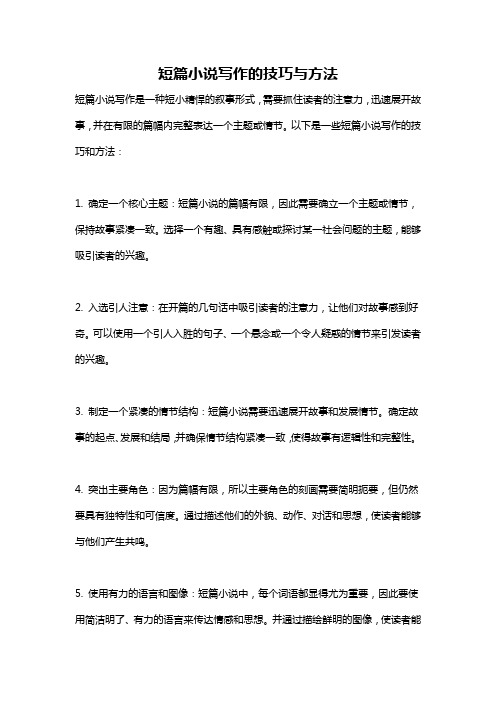 短篇小说写作的技巧与方法

短篇小说写作是一种短小精悍的叙事形式，需要抓住读者的注意力，迅速展开故事，并在有限的篇幅内完整表达一个主题或情节。以下是一些短篇小说写作的技巧和方法：

1. 确定一个核心主题：短篇小说的篇幅有限，因此需要确立一个主题或情节，保持故事紧凑一致。选择一个有趣、具有感触或探讨某一社会问题的主题，能够吸引读者的兴趣。

2. 入选引人注意：在开篇的几句话中吸引读者的注意力，让他们对故事感到好奇。可以使用一个引人入胜的句子、一个悬念或一个令人疑惑的情节来引发读者的兴趣。

3. 制定一个紧凑的情节结构：短篇小说需要迅速展开故事和发展情节。确定故事的起点、发展和结局，并确保情节结构紧凑一致，使得故事有逻辑性和完整性。

4. 突出主要角色：因为篇幅有限，所以主要角色的刻画需要简明扼要，但仍然要具有独特性和可信度。通过描述他们的外貌、动作、对话和思想，使读者能够与他们产生共鸣。

5. 使用有力的语言和图像：短篇小说中，每个词语都显得尤为重要，因此要使用简洁明了、有力的语言来传达情感和思想。并通过描绘鲜明的图像，使读者能